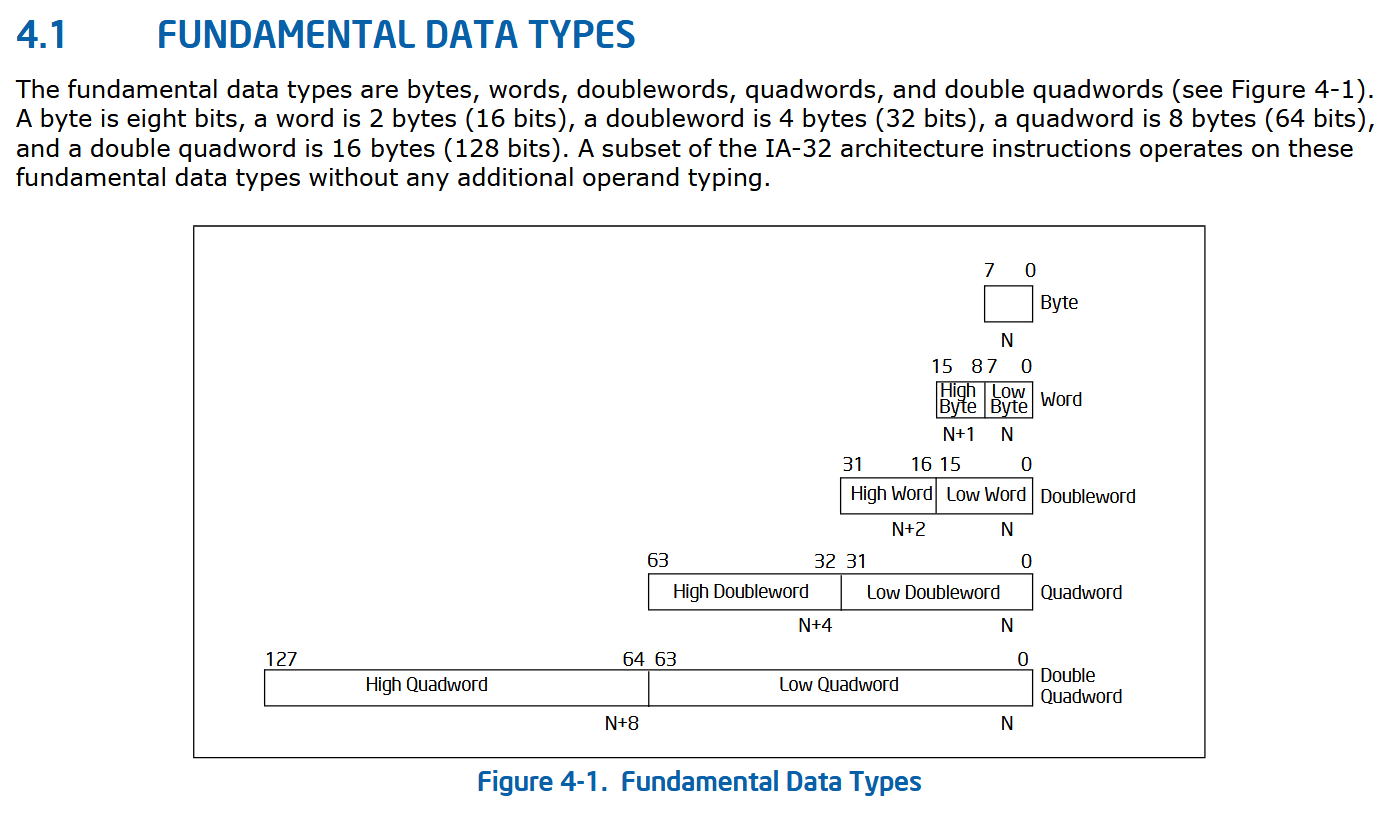 4.1 FUNDAMENTAL DATA TYPES

The fundamental data types are bytes, words, doublewords, quadwords, and double quadwords (see Figure 4-1). A byte is eight bits, a word is 2 bytes (16 bits), a doubleword is 4 bytes (32 bits), a quadword is 8 bytes (64 bits), and a double quadword is 16 bytes (128 bits). A subset of the IA-32 architecture instructions operates on these fundamental data types without any additional operand typing.

7 0
Byte
N

15 8 7 0
High Byte Low Byte Word
N+1 N

31 16 15 0
High Word Low Word Doubleword
N+2 N

63 32 31 0
High Doubleword Low Doubleword Quadword
N+4 N

127 64 63 0
High Quadword Low Quadword Double Quadword
N+8 N

Figure 4-1. Fundamental Data Types